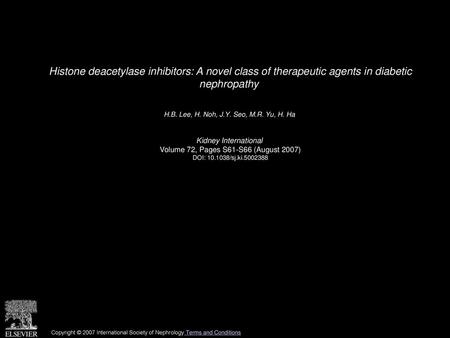 Histone deacetylase inhibitors: A novel class of therapeutic agents in diabetic nephropathy

H.B. Lee, H. Noh, J.Y. Seo, M.R. Yu, H. Ha

Kidney International
Volume 72, Pages S61-S66 (August 2007)
DOI: 10.1038/sj.ki.5002388

ELSEVIER

Copyright © 2007 International Society of Nephrology Terms and Conditions